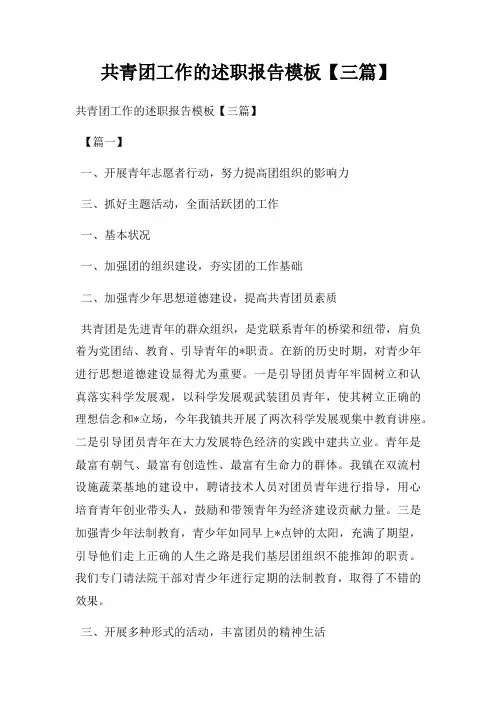 共青团工作的述职报告模板【三篇】

共青团工作的述职报告模板【三篇】

【篇一】

一、开展青年志愿者行动，努力提高团组织的影响力

三、抓好主题活动，全面活跃团的工作

一、基本状况

一、加强团的组织建设，夯实团的工作基础

二、加强青少年思想道德建设，提高共青团员素质

共青团是先进青年的群众组织，是党联系青年的桥梁和纽带，肩负着为党团结、教育、引导青年的*职责。在新的历史时期，对青少年进行思想道德建设显得尤为重要。一是引导团员青年牢固树立和认真落实科学发展观，以科学发展观武装团员青年，使其树立正确的理想信念和*立场，今年我镇共开展了两次科学发展观集中教育讲座。二是引导团员青年在大力发展特色经济的实践中建共立业。青年是最富有朝气、最富有创造性、最富有生命力的群体。我镇在双流村设施蔬菜基地的建设中，聘请技术人员对团员青年进行指导，用心培育青年创业带头人，鼓励和带领青年为经济建设贡献力量。三是加强青少年法制教育，青少年如同早上*点钟的太阳，充满了期望，引导他们走上正确的人生之路是我们基层团组织不能推卸的职责。我们专门请法院干部对青少年进行定期的法制教育，取得了不错的效果。

三、开展多种形式的活动，丰富团员的精神生活